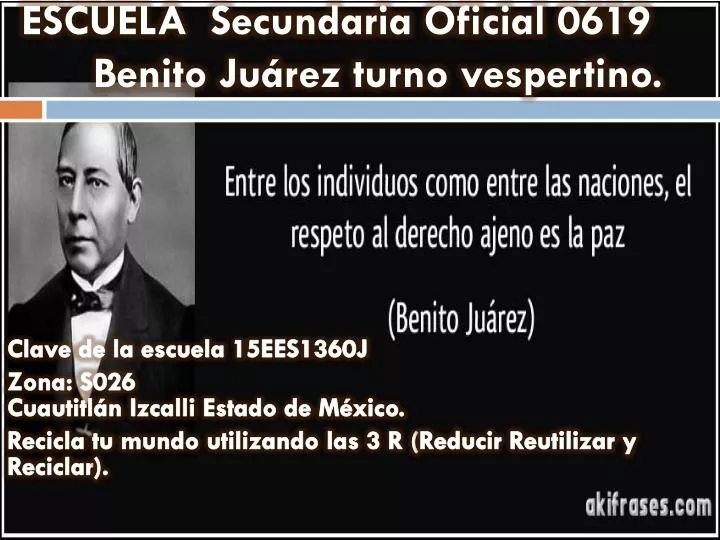 ESCUELA Secundaria Oficial 0619
Benito Juárez turno vespertino.

Entre los individuos como entre las naciones, el respeto al derecho ajeno es la paz

(Benito Juárez)

Clave de la escuela 15EES1360J
Zona: S026
Cuautitlán Izcalli Estado de México.
Recicla tu mundo utilizando las 3 R (Reducir Reutilizar y Reciclar).

akifrases.com